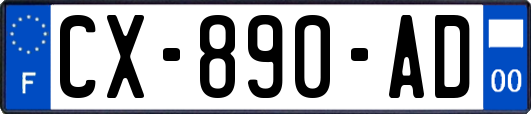 F
CX-890-AD
00